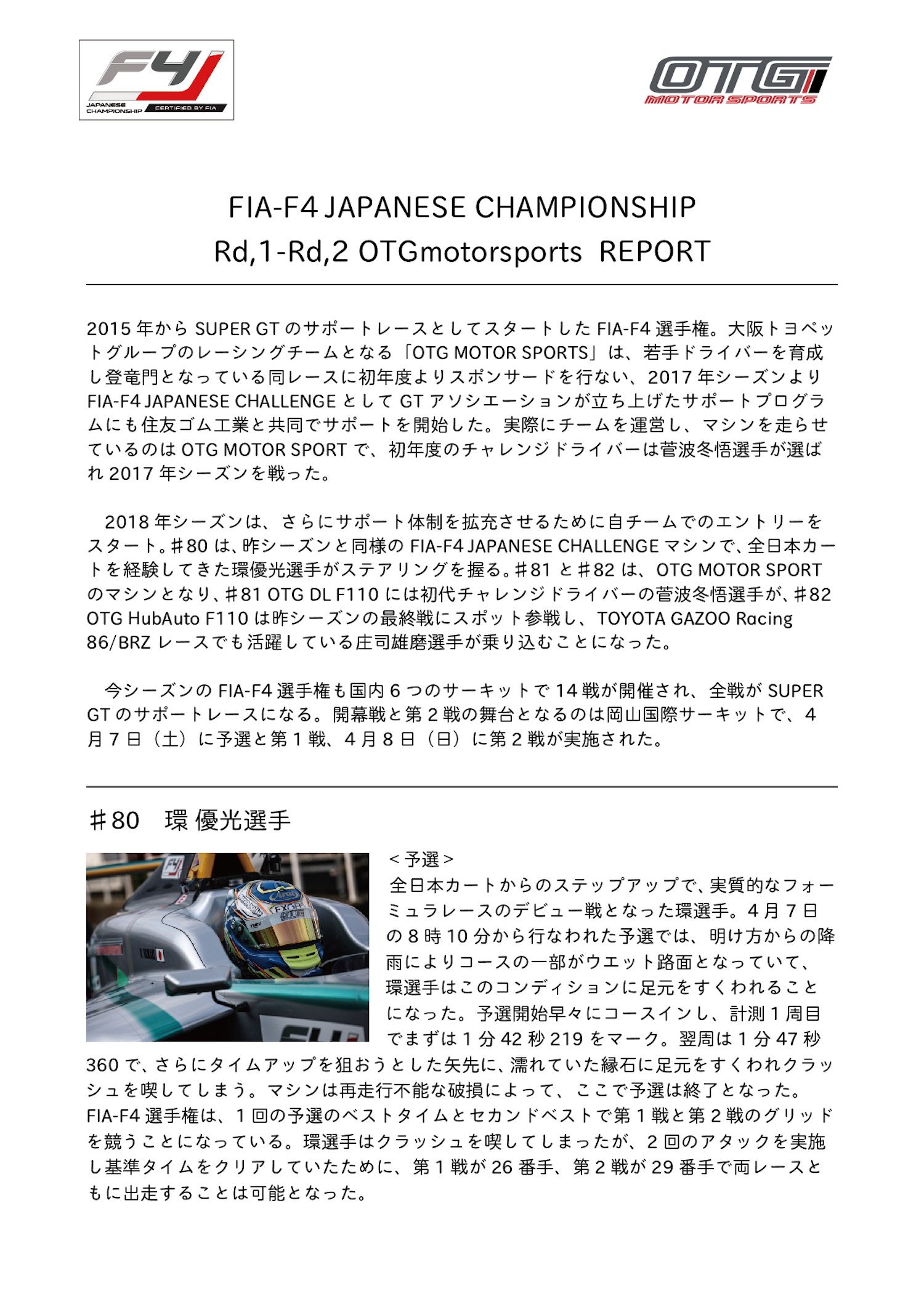 F4
JAPANESE CHAMPIONSHIP CERTIFIED BY FIA

OTG MOTOR SPORTS

FIA-F4 JAPANESE CHAMPIONSHIP
Rd,1-Rd,2 OTGmotorsports REPORT

2015 年から SUPER GT のサポートレースとしてスタートした FIA-F4 選手権。大阪トヨペットグループのレーシングチームとなる「OTG MOTOR SPORTS」は、若手ドライバーを育成し登竜門となっている同レースに初年度よりスポンサードを行ない、2017 年シーズンより FIA-F4 JAPANESE CHALLENGE として GT アソシエーションが立ち上げたサポートプログラムにも住友ゴム工業と共同でサポートを開始した。実際にチームを運営し、マシンを走らせているのは OTG MOTOR SPORT で、初年度のチャレンジドライバーは菅波冬悟選手が選ばれ 2017 年シーズンを戦った。

2018 年シーズンは、さらにサポート体制を拡充させるために自チームでのエントリーをスタート。#80 は、昨シーズンと同様の FIA-F4 JAPANESE CHALLENGE マシンで、全日本カートを経験してきた環優光選手がステアリングを握る。#81 と #82 は、OTG MOTOR SPORT のマシンとなり、#81 OTG DL F110 には初代チャレンジドライバーの菅波冬悟選手が、#82 OTG HubAuto F110 は昨シーズンの最終戦にスポット参戦し、TOYOTA GAZOO Racing 86/BRZ レースでも活躍している庄司雄磨選手が乗り込むことになった。

今シーズンの FIA-F4 選手権も国内 6 つのサーキットで 14 戦が開催され、全戦が SUPER GT のサポートレースになる。開幕戦と第 2 戦の舞台となるのは岡山国際サーキットで、4 月 7 日（土）に予選と第 1 戦、4 月 8 日（日）に第 2 戦が実施された。

＃80　環 優光選手

＜予選＞
全日本カートからのステップアップで、実質的なフォーミュラレースのデビュー戦となった環選手。4 月 7 日の 8 時 10 分から行なわれた予選では、明け方からの降雨によりコースの一部がウエット路面となっていて、環選手はこのコンディションに足元をすくわれることになった。予選開始早々にコースインし、計測 1 周目でまずは 1 分 42 秒 219 をマーク。翌周は 1 分 47 秒 360 で、さらにタイムアップを狙おうとした矢先に、濡れていた縁石に足元をすくわれクラッシュを喫してしまう。マシンは再走行不能な破損によって、ここで予選は終了となった。FIA-F4 選手権は、1 回の予選のベストタイムとセカンドベストで第 1 戦と第 2 戦のグリッドを競うことになっている。環選手はクラッシュを喫してしまったが、2 回のアタックを実施し基準タイムをクリアしていたために、第 1 戦が 26 番手、第 2 戦が 29 番手で両レースともに出走することは可能となった。